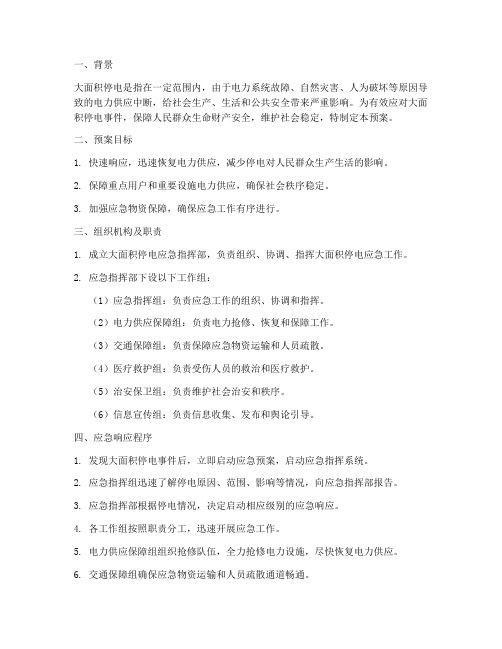 一、背景

大面积停电是指在一定范围内，由于电力系统故障、自然灾害、人为破坏等原因导致的电力供应中断，给社会生产、生活和公共安全带来严重影响。为有效应对大面积停电事件，保障人民群众生命财产安全，维护社会稳定，特制定本预案。

二、预案目标

1. 快速响应，迅速恢复电力供应，减少停电对人民群众生产生活的影响。

2. 保障重点用户和重要设施电力供应，确保社会秩序稳定。

3. 加强应急物资保障，确保应急工作有序进行。

三、组织机构及职责

1. 成立大面积停电应急指挥部，负责组织、协调、指挥大面积停电应急工作。

2. 应急指挥部下设以下工作组：

（1）应急指挥组：负责应急工作的组织、协调和指挥。

（2）电力供应保障组：负责电力抢修、恢复和保障工作。

（3）交通保障组：负责保障应急物资运输和人员疏散。

（4）医疗救护组：负责受伤人员的救治和医疗救护。

（5）治安保卫组：负责维护社会治安和秩序。

（6）信息宣传组：负责信息收集、发布和舆论引导。

四、应急响应程序

1. 发现大面积停电事件后，立即启动应急预案，启动应急指挥系统。

2. 应急指挥组迅速了解停电原因、范围、影响等情况，向应急指挥部报告。

3. 应急指挥部根据停电情况，决定启动相应级别的应急响应。

4. 各工作组按照职责分工，迅速开展应急工作。

5. 电力供应保障组组织抢修队伍，全力抢修电力设施，尽快恢复电力供应。

6. 交通保障组确保应急物资运输和人员疏散通道畅通。